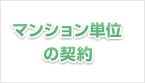 マンション単位
の契約